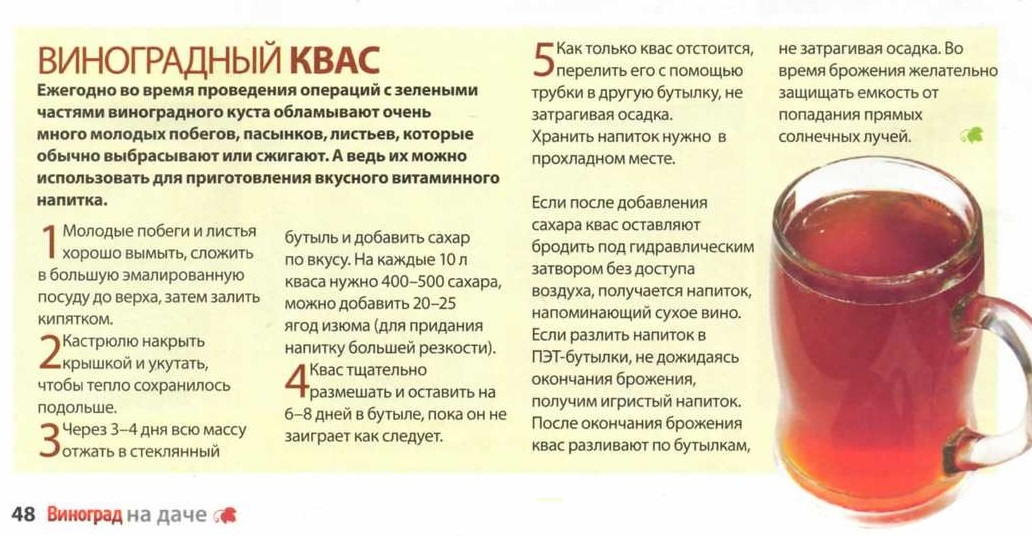 ВИНОГРАДНЫЙ КВАС

Ежегодно во время проведения операций с зелеными частями виноградного куста обламывают очень много молодых побегов, пасынков, листьев, которые обычно выбрасывают или сжигают. А ведь их можно использовать для приготовления вкусного витаминного напитка.

1 Молодые побеги и листья хорошо вымыть, сложить в большую эмалированную посуду до верха, затем залить кипятком.

2 Кастрюлю накрыть крышкой и укутать, чтобы тепло сохранилось подольше.

3 Через 3–4 дня всю массу отжать в стеклянный бутыль и добавить сахар по вкусу. На каждые 10 л кваса нужно 400–500 сахара, можно добавить 20–25 ягод изюма (для придания напитку большей резкости).

4 Квас тщательно размешать и оставить на 6–8 дней в бутыле, пока он не заиграет как следует.

5 Как только квас отстоится, перелить его с помощью трубки в другую бутылку, не затрагивая осадка. Хранить напиток нужно в прохладном месте.

Если после добавления сахара квас оставляют бродить под гидравлическим затвором без доступа воздуха, получается напиток, напоминающий сухое вино. Если разлить напиток в ПЭТ-бутылки, не дожидаясь окончания брожения, получим игристый напиток. После окончания брожения квас разливают по бутылкам, не затрагивая осадка. Во время брожения желательно защищать емкость от попадания прямых солнечных лучей.

48 Виноград на даче